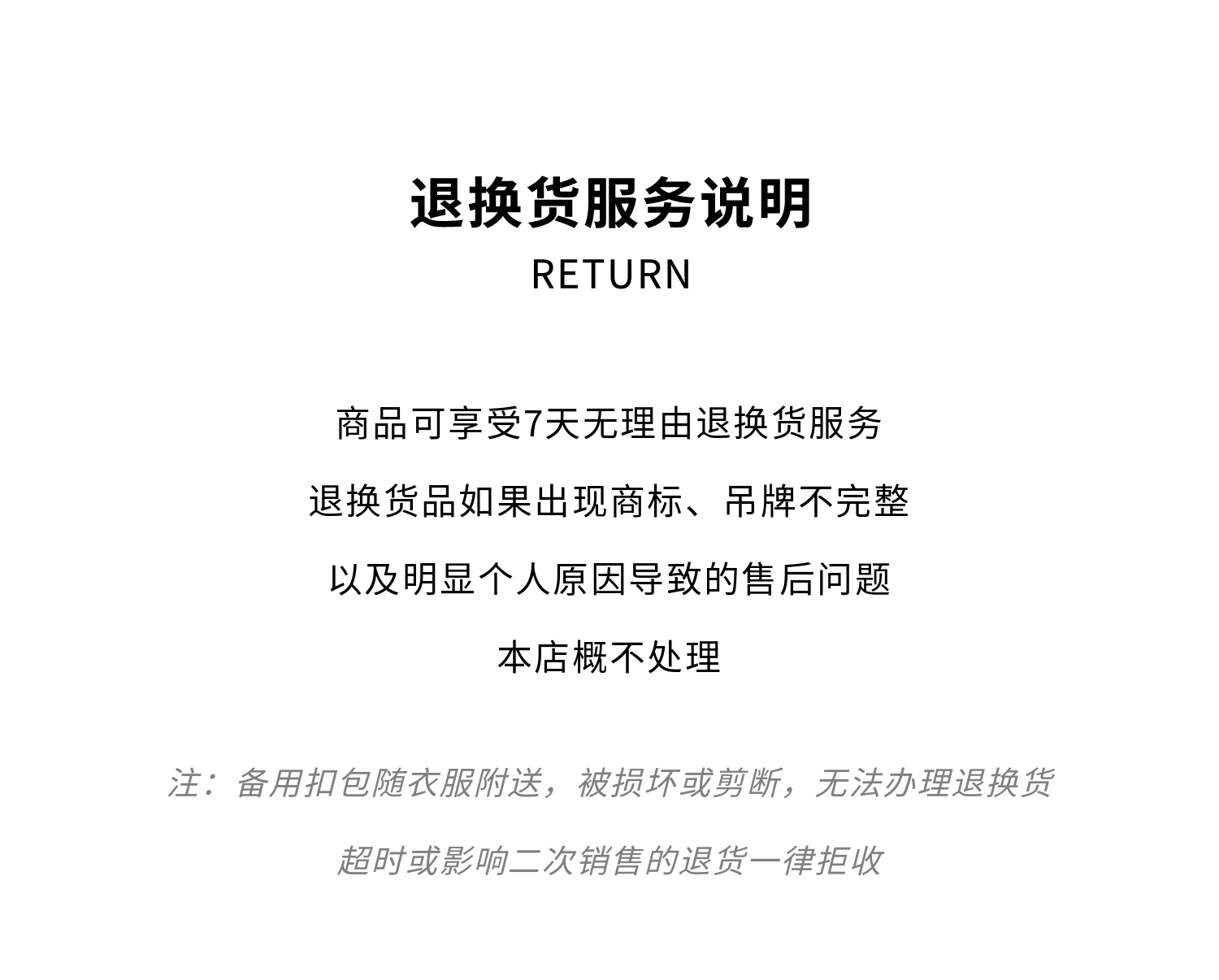 退换货服务说明
RETURN

商品可享受7天无理由退换货服务

退换货品如果出现商标、吊牌不完整

以及明显个人原因导致的售后问题

本店概不处理

注：备用扣包随衣服附送，被损坏或剪断，无法办理退换货

超时或影响二次销售的退货一律拒收